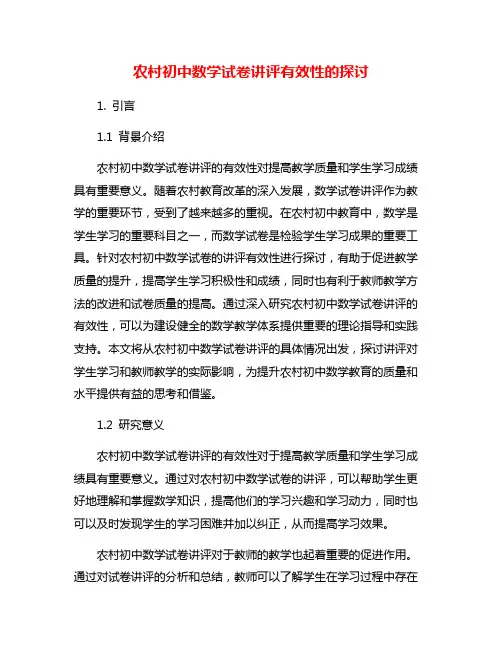 农村初中数学试卷讲评有效性的探讨

1. 引言

1.1 背景介绍

农村初中数学试卷讲评的有效性对提高教学质量和学生学习成绩具有重要意义。随着农村教育改革的深入发展，数学试卷讲评作为教学的重要环节，受到了越来越多的重视。在农村初中教育中，数学是学生学习的重要科目之一，而数学试卷是检验学生学习成果的重要工具。针对农村初中数学试卷的讲评有效性进行探讨，有助于促进教学质量的提升，提高学生学习积极性和成绩，同时也有利于教师教学方法的改进和试卷质量的提高。通过深入研究农村初中数学试卷讲评的有效性，可以为建设健全的数学教学体系提供重要的理论指导和实践支持。本文将从农村初中数学试卷讲评的具体情况出发，探讨讲评对学生学习和教师教学的实际影响，为提升农村初中数学教育的质量和水平提供有益的思考和借鉴。

1.2 研究意义

农村初中数学试卷讲评的有效性对于提高教学质量和学生学习成绩具有重要意义。通过对农村初中数学试卷的讲评，可以帮助学生更好地理解和掌握数学知识，提高他们的学习兴趣和学习动力，同时也可以及时发现学生的学习困难并加以纠正，从而提高学习效果。

农村初中数学试卷讲评对于教师的教学也起着重要的促进作用。通过对试卷讲评的分析和总结，教师可以了解学生在学习过程中存在